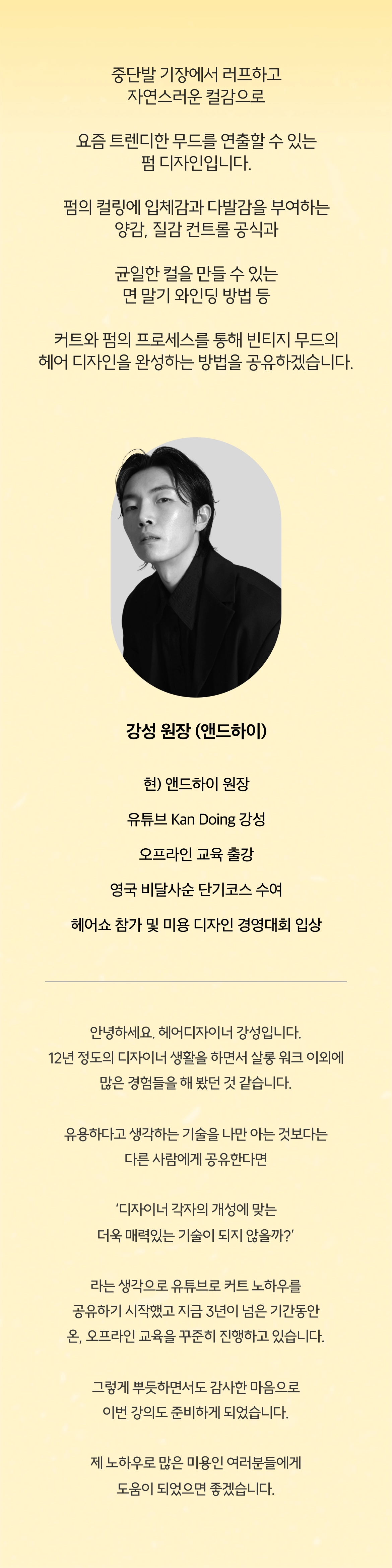 중단발 기장에서 러프하고
자연스러운 컬감으로

요즘 트렌디한 무드를 연출할 수 있는
펌 디자인입니다.

펌의 컬링에 입체감과 다발감을 부여하는
양감, 질감 컨트롤 공식과

균일한 컬을 만들 수 있는
면 말기 와인딩 방법 등

커트와 펌의 프로세스를 통해 빈티지 무드의
헤어 디자인을 완성하는 방법을 공유하겠습니다.

강성 원장 (앤드하이)

현) 앤드하이 원장

유튜브 Kan Doing 강성

오프라인 교육 출강

영국 비달사순 단기코스 수여

헤어쇼 참가 및 미용 디자인 경영대회 입상

안녕하세요. 헤어디자이너 강성입니다.
12년 정도의 디자이너 생활을 하면서 살롱 워크 이외에
많은 경험들을 해 봤던 것 같습니다.

유용하다고 생각하는 기술을 나만 아는 것보다는
다른 사람에게 공유한다면

'디자이너 각자의 개성에 맞는
더욱 매력있는 기술이 되지 않을까?'

라는 생각으로 유튜브로 커트 노하우를
공유하기 시작했고 지금 3년이 넘은 기간동안
온, 오프라인 교육을 꾸준히 진행하고 있습니다.

그렇게 뿌듯하면서도 감사한 마음으로
이번 강의도 준비하게 되었습니다.

제 노하우로 많은 미용인 여러분들에게
도움이 되었으면 좋겠습니다.